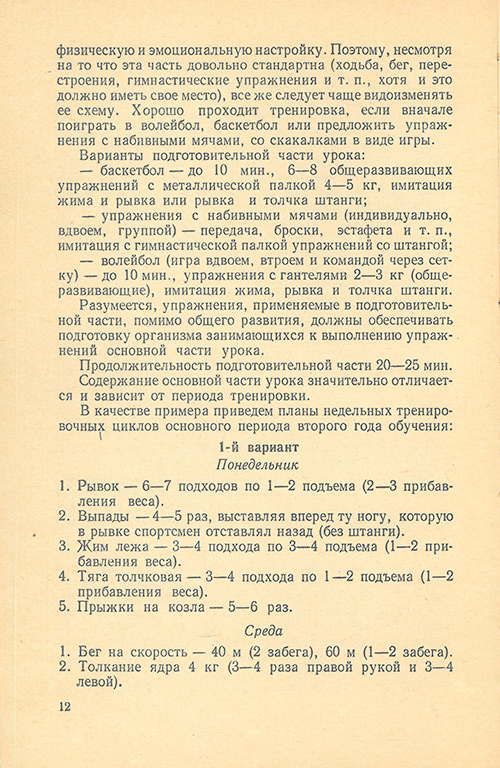 физическую и эмоциональную настройку. Поэтому, несмотря на то что эта часть довольно стандартна (ходьба, бег, перестроения, гимнастические упражнения и т. п., хотя и это должно иметь свое место), все же следует чаще видоизменять ее схему. Хорошо проходит тренировка, если вначале поиграть в волейбол, баскетбол или предложить упражнения с набивными мячами, со скакалками в виде игры.

Варианты подготовительной части урока:

— баскетбол — до 10 мин., 6—8 общеразвивающих упражнений с металлической палкой 4—5 кг, имитация жима и рывка или рывка и толчка штанги;

— упражнения с набивными мячами (индивидуально, вдвоем, группой) — передача, броски, эстафета и т. п., имитация с гимнастической палкой упражнений со штангой;

— волейбол (игра вдвоем, втроем и командой через сетку) — до 10 мин., упражнения с гантелями 2—3 кг (общеразвивающие), имитация жима, рывка и толчка штанги.

Разумеется, упражнения, применяемые в подготовительной части, помимо общего развития, должны обеспечивать подготовку организма занимающихся к выполнению упражнений основной части урока.

Продолжительность подготовительной части 20—25 мин.

Содержание основной части урока значительно отличается и зависит от периода тренировки.

В качестве примера приведем планы недельных тренировочных циклов основного периода второго года обучения:

1-й вариант

Понедельник

1. Рывок — 6—7 подходов по 1—2 подъема (2—3 прибавления веса).
2. Выпады — 4—5 раз, выставляя вперед ту ногу, которую в рывке спортсмен отставлял назад (без штанги).
3. Жим лежа — 3—4 подхода по 3—4 подъема (1—2 прибавления веса).
4. Тяга толчковая — 3—4 подхода по 1—2 подъема (1—2 прибавления веса).
5. Прыжки на козла — 5—6 раз.

Среда

1. Бег на скорость — 40 м (2 забега), 60 м (1—2 забега).
2. Толкание ядра 4 кг (3—4 раза правой рукой и 3—4 левой).

12